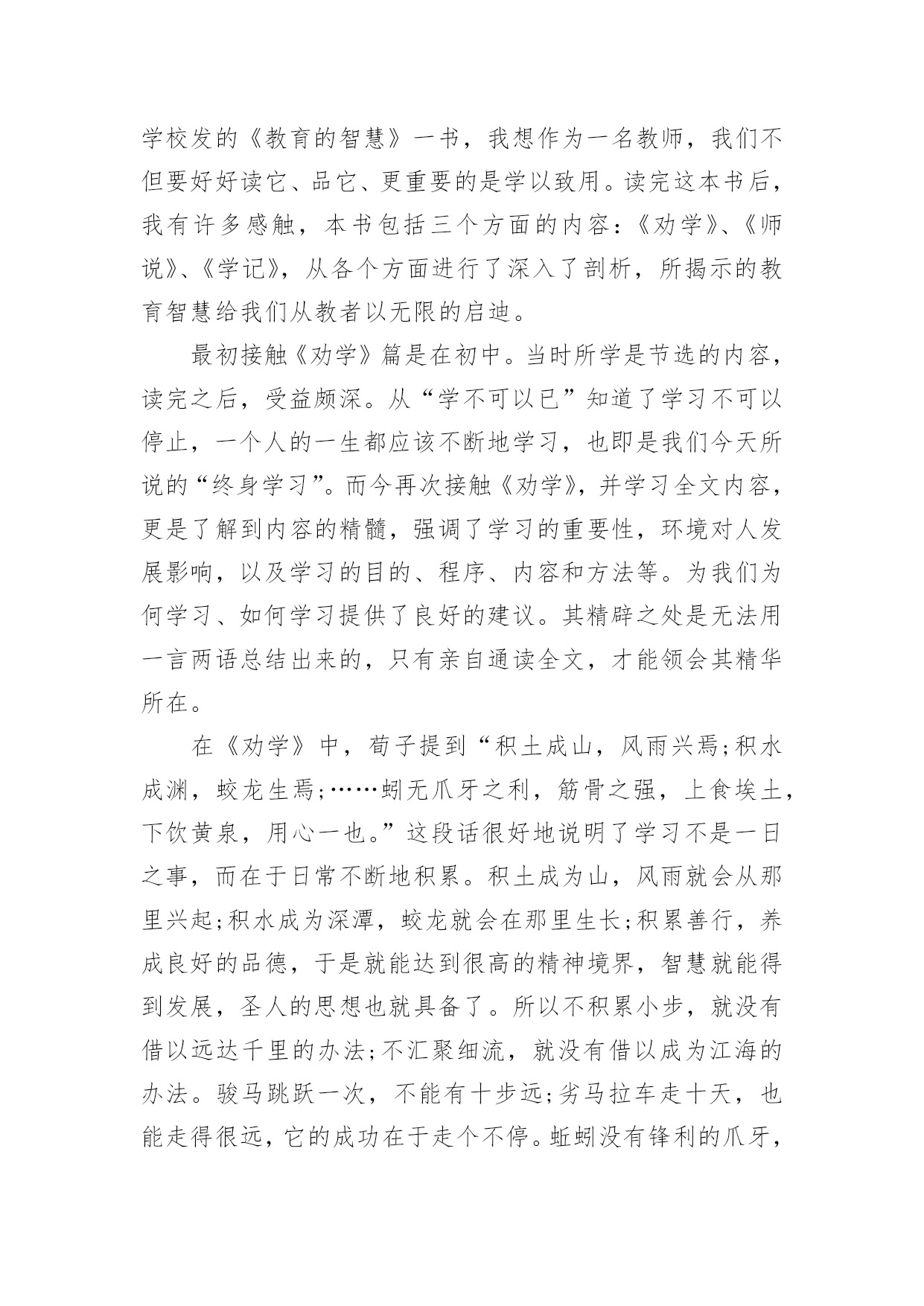 学校发的《教育的智慧》一书，我想作为一名教师，我们不但要好好读它、品它、更重要的是学以致用。读完这本书后，我有许多感触，本书包括三个方面的内容：《劝学》、《师说》、《学记》，从各个方面进行了深入了剖析，所揭示的教育智慧给我们从教者以无限的启迪。

最初接触《劝学》篇是在初中。当时所学是节选的内容，读完之后，受益颇深。从“学不可以已”知道了学习不可以停止，一个人的一生都应该不断地学习，也即是我们今天所说的“终身学习”。而今再次接触《劝学》，并学习全文内容，更是了解到内容的精髓，强调了学习的重要性，环境对人发展影响，以及学习的目的、程序、内容和方法等。为我们为何学习、如何学习提供了良好的建议。其精辟之处是无法用一言两语总结出来的，只有亲自通读全文，才能领会其精华所在。

在《劝学》中，荀子提到“积土成山，风雨兴焉;积水成渊，蛟龙生焉;……蚓无爪牙之利，筋骨之强，上食埃土，下饮黄泉，用心一也。”这段话很好地说明了学习不是一日之事，而在于日常不断地积累。积土成为山，风雨就会从那里兴起;积水成为深潭，蛟龙就会在那里生长;积累善行，养成良好的品德，于是就能达到很高的精神境界，智慧就能得到发展，圣人的思想也就具备了。所以不积累小步，就没有借以远达千里的办法;不汇聚细流，就没有借以成为江海的办法。骏马跳跃一次，不能有十步远;劣马拉车走十天，也能走得很远，它的成功在于走个不停。蚯蚓没有锋利的爪牙，